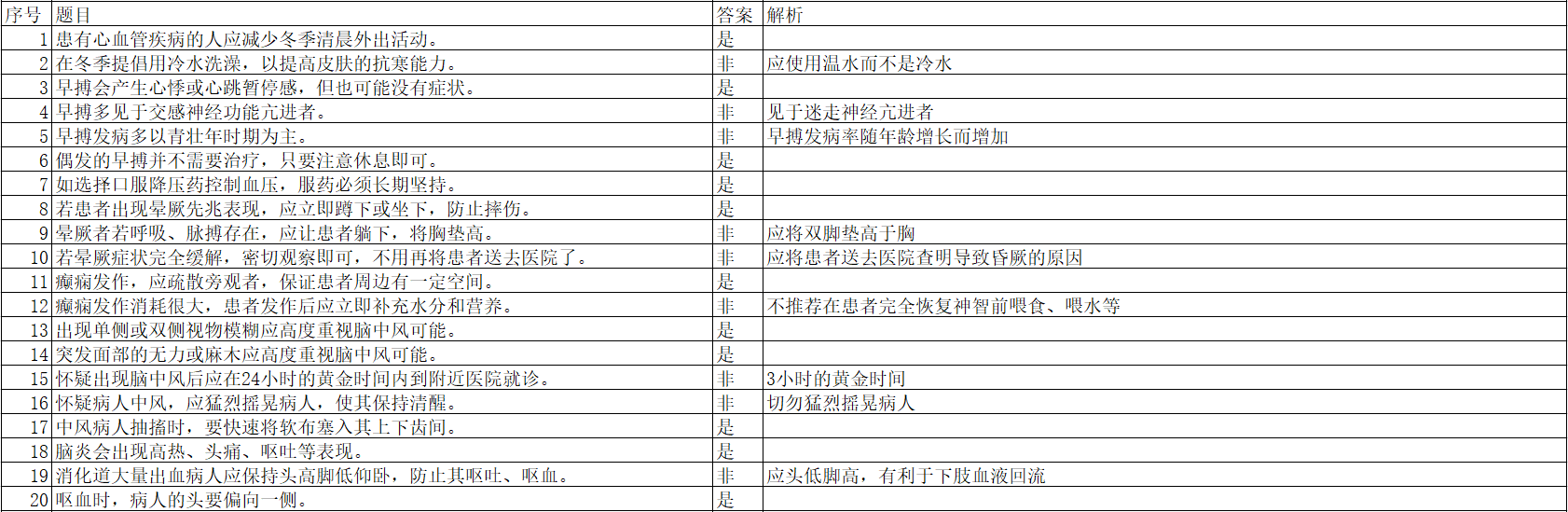 | 序号 | 题目 | 答案 | 解析 |
|---|---|---|---|
| 1 | 患有心血管疾病的人应减少冬季清晨外出活动。 | 是 | |
| 2 | 在冬季提倡用冷水洗澡，以提高皮肤的抗寒能力。 | 非 | 应使用温水而不是冷水 |
| 3 | 早搏会产生心悸或心跳暂停感，但也可能没有症状。 | 是 | |
| 4 | 早搏多见于交感神经功能亢进者。 | 非 | 见于迷走神经亢进者 |
| 5 | 早搏发病多以青壮年时期为主。 | 非 | 早搏发病率随年龄增长而增加 |
| 6 | 偶发的早搏并不需要治疗，只要注意休息即可。 | 是 | |
| 7 | 如选择口服降压药控制血压，服药必须长期坚持。 | 是 | |
| 8 | 若患者出现晕厥先兆表现，应立即蹲下或坐下，防止摔伤。 | 是 | |
| 9 | 晕厥者若呼吸、脉搏存在，应让患者躺下，将胸垫高。 | 非 | 应将双脚垫高于胸 |
| 10 | 若晕厥症状完全缓解，密切观察即可，不用再将患者送去医院了。 | 非 | 应将患者送去医院查明导致昏厥的原因 |
| 11 | 癫痫发作，应疏散旁观者，保证患者周边有一定空间。 | 是 | |
| 12 | 癫痫发作消耗很大，患者发作后应立即补充水分和营养。 | 非 | 不推荐在患者完全恢复神智前喂食、喂水等 |
| 13 | 出现单侧或双侧视物模糊应高度重视脑中风可能。 | 是 | |
| 14 | 突发面部的无力或麻木应高度重视脑中风可能。 | 是 | |
| 15 | 怀疑出现脑中风后应在24小时的黄金时间内到附近医院就诊。 | 非 | 3小时的黄金时间 |
| 16 | 怀疑病人中风，应猛烈摇晃病人，使其保持清醒。 | 非 | 切勿猛烈摇晃病人 |
| 17 | 中风病人抽搐时，要快速将软布塞入其上下齿间。 | 是 | |
| 18 | 脑炎会出现高热、头痛、呕吐等表现。 | 是 | |
| 19 | 消化道大量出血病人应保持头高脚低仰卧，防止其呕吐、呕血。 | 非 | 应头低脚高，有利于下肢血液回流 |
| 20 | 呕血时，病人的头要偏向一侧。 | 是 | |